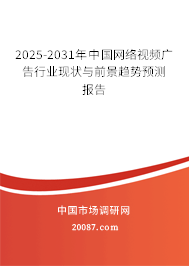 2025-2031年中国网络视频广告行业现状与前景趋势预测报告

中国市场调研网

20087.com